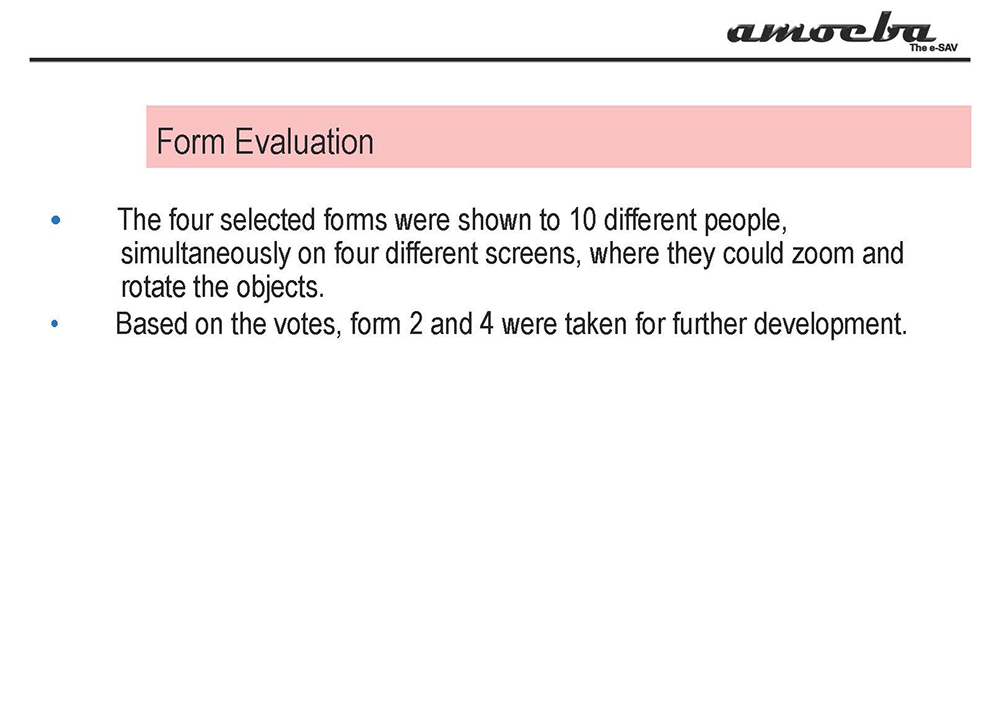 amoeba
The e-SAV

Form Evaluation

• The four selected forms were shown to 10 different people, simultaneously on four different screens, where they could zoom and rotate the objects.
• Based on the votes, form 2 and 4 were taken for further development.